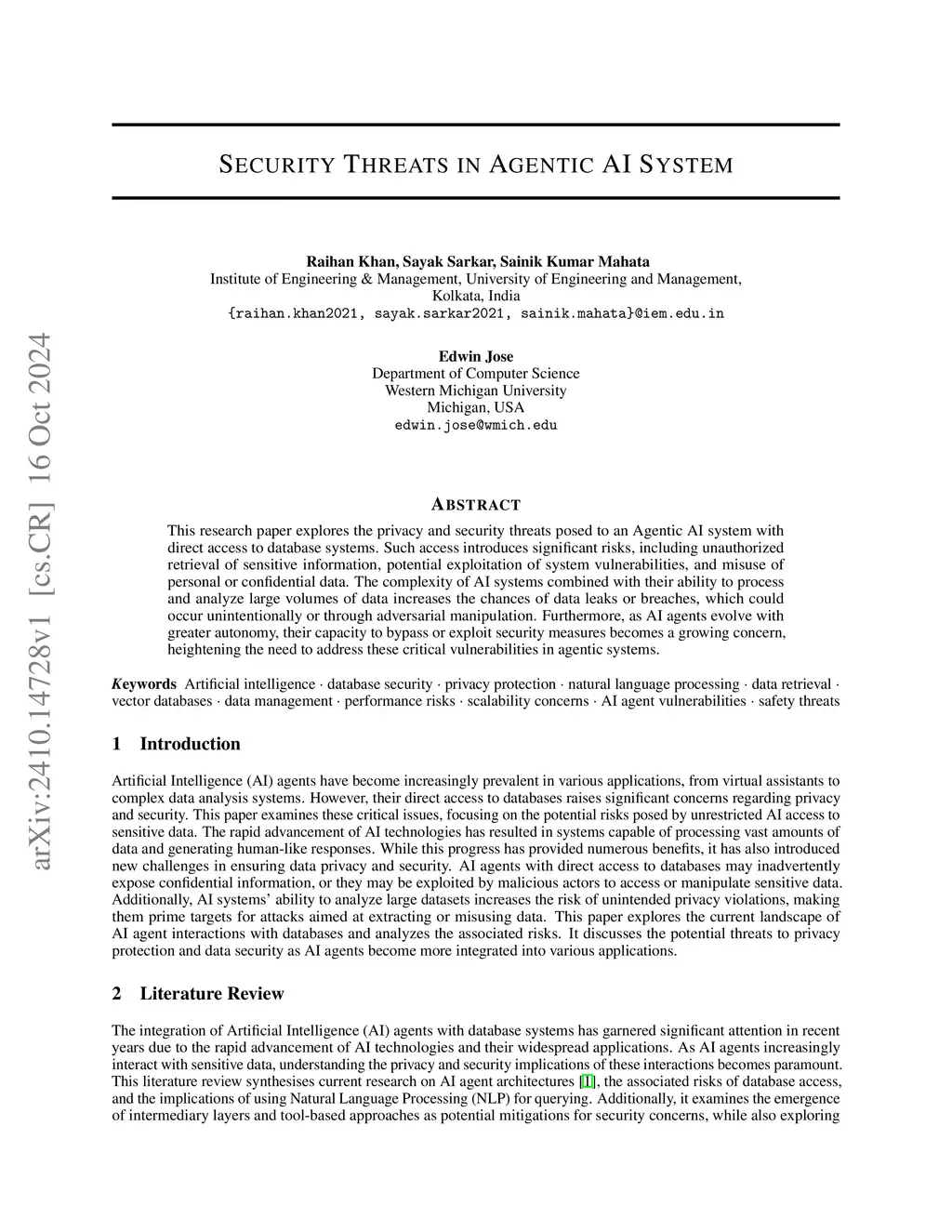 arXiv:2410.14728v1 [cs.CR] 16 Oct 2024

SECURITY THREATS IN AGENTIC AI SYSTEM

Raihan Khan, Sayak Sarkar, Sainik Kumar Mahata
Institute of Engineering & Management, University of Engineering and Management, Kolkata, India
{raihan.khan2021, sayak.sarkar2021, sainik.mahata}@iem.edu.in

Edwin Jose
Department of Computer Science
Western Michigan University
Michigan, USA
edwin.jose@wmich.edu

ABSTRACT

This research paper explores the privacy and security threats posed to an Agentic AI system with direct access to database systems. Such access introduces significant risks, including unauthorized retrieval of sensitive information, potential exploitation of system vulnerabilities, and misuse of personal or confidential data. The complexity of AI systems combined with their ability to process and analyze large volumes of data increases the chances of data leaks or breaches, which could occur unintentionally or through adversarial manipulation. Furthermore, as AI agents evolve with greater autonomy, their capacity to bypass or exploit security measures becomes a growing concern, heightening the need to address these critical vulnerabilities in agentic systems.

Keywords Artificial intelligence · database security · privacy protection · natural language processing · data retrieval · vector databases · data management · performance risks · scalability concerns · AI agent vulnerabilities · safety threats

1 Introduction

Artificial Intelligence (AI) agents have become increasingly prevalent in various applications, from virtual assistants to complex data analysis systems. However, their direct access to databases raises significant concerns regarding privacy and security. This paper examines these critical issues, focusing on the potential risks posed by unrestricted AI access to sensitive data. The rapid advancement of AI technologies has resulted in systems capable of processing vast amounts of data and generating human-like responses. While this progress has provided numerous benefits, it has also introduced new challenges in ensuring data privacy and security. AI agents with direct access to databases may inadvertently expose confidential information, or they may be exploited by malicious actors to access or manipulate sensitive data. Additionally, AI systems' ability to analyze large datasets increases the risk of unintended privacy violations, making them prime targets for attacks aimed at extracting or misusing data. This paper explores the current landscape of AI agent interactions with databases and analyzes the associated risks. It discusses the potential threats to privacy protection and data security as AI agents become more integrated into various applications.

2 Literature Review

The integration of Artificial Intelligence (AI) agents with database systems has garnered significant attention in recent years due to the rapid advancement of AI technologies and their widespread applications. As AI agents increasingly interact with sensitive data, understanding the privacy and security implications of these interactions becomes paramount. This literature review synthesises current research on AI agent architectures [1], the associated risks of database access, and the implications of using Natural Language Processing (NLP) for querying. Additionally, it examines the emergence of intermediary layers and tool-based approaches as potential mitigations for security concerns, while also exploring